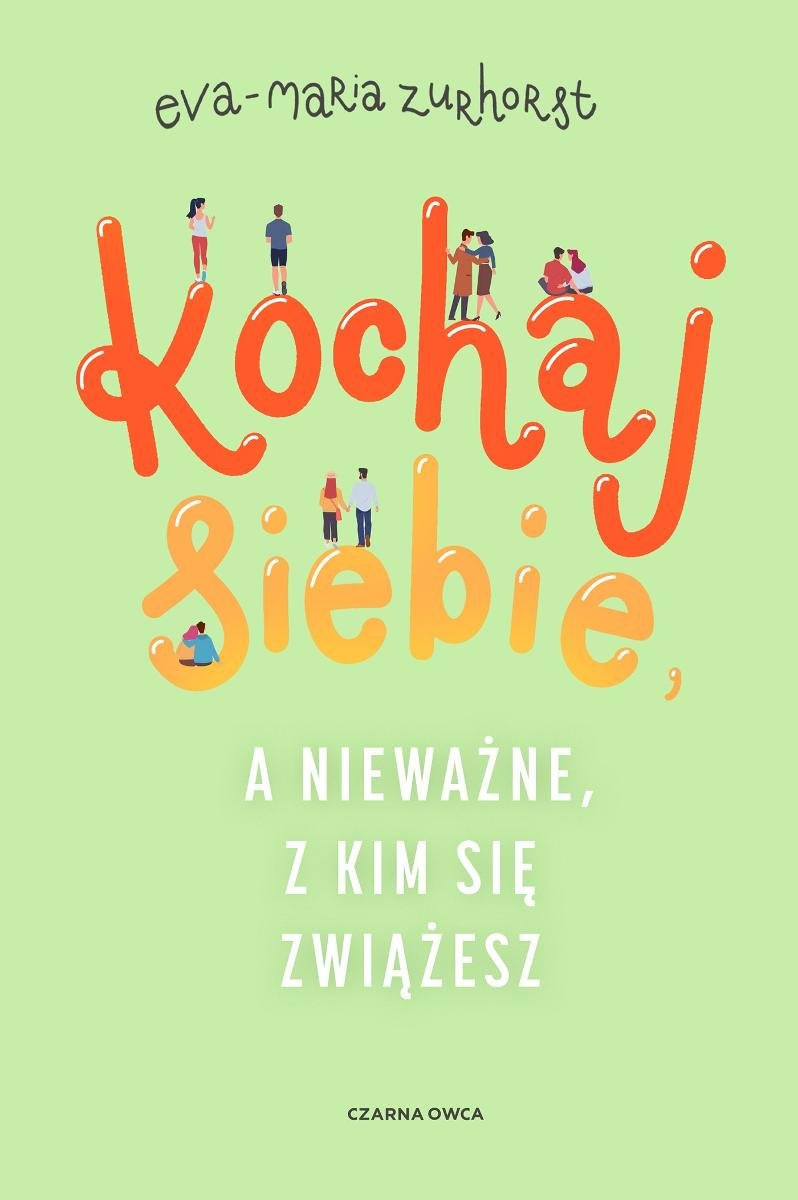 eva-maria zurhorst

Kochaj siebie,

A NIEWAŻNE, Z KIM SIĘ ZWIĄŻESZ

CZARNA OWCA